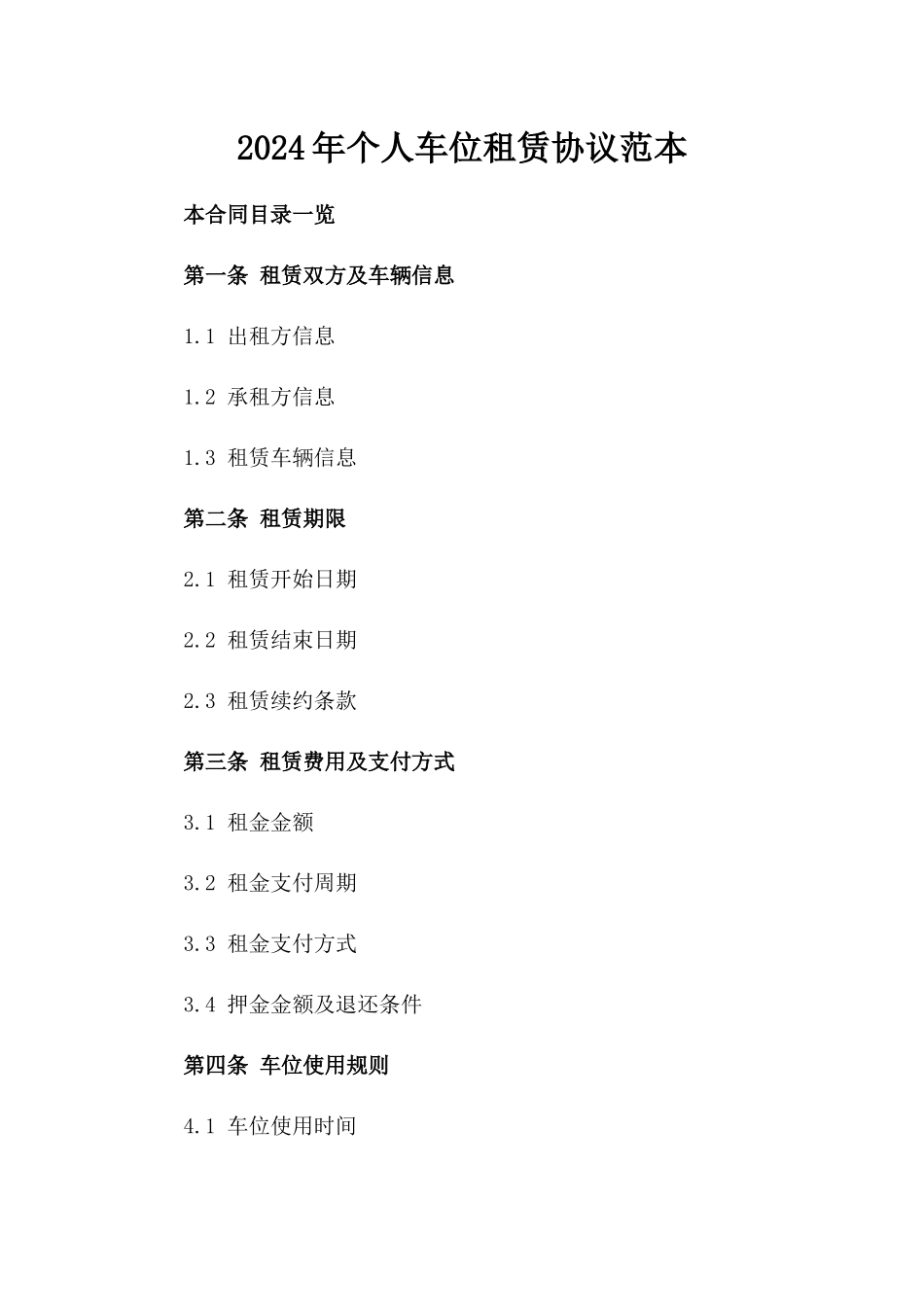 2024年个人车位租赁协议范本

本合同目录一览

第一条 租赁双方及车辆信息

1.1 出租方信息

1.2 承租方信息

1.3 租赁车辆信息

第二条 租赁期限

2.1 租赁开始日期

2.2 租赁结束日期

2.3 租赁续约条款

第三条 租赁费用及支付方式

3.1 租金金额

3.2 租金支付周期

3.3 租金支付方式

3.4 押金金额及退还条件

第四条 车位使用规则

4.1 车位使用时间